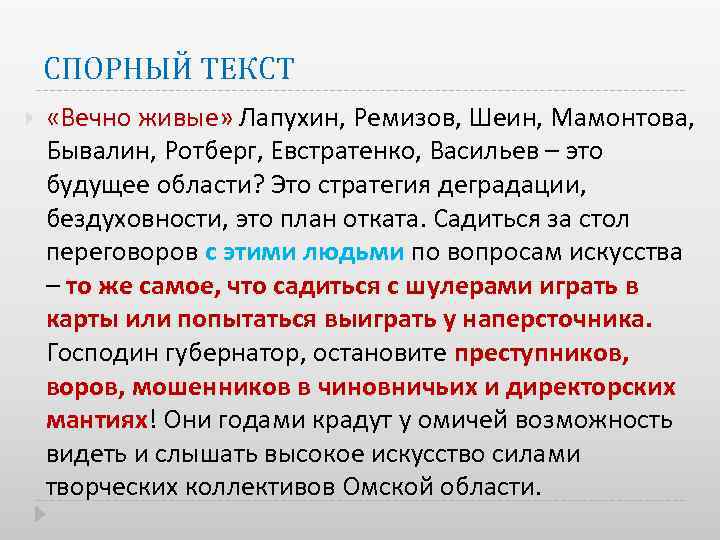 СПОРНЫЙ ТЕКСТ

«Вечно живые» Лапухин, Ремизов, Шеин, Мамонтова, Бывалин, Ротберг, Евстратенко, Васильев – это будущее области? Это стратегия деградации, бездуховности, это план отката. Садиться за стол переговоров с этими людьми по вопросам искусства – то же самое, что садиться с шулерами играть в карты или попытаться выиграть у наперсточника. Господин губернатор, остановите преступников, воров, мошенников в чиновничьих и директорских мантиях! Они годами крадут у омичей возможность видеть и слышать высокое искусство силами творческих коллективов Омской области.